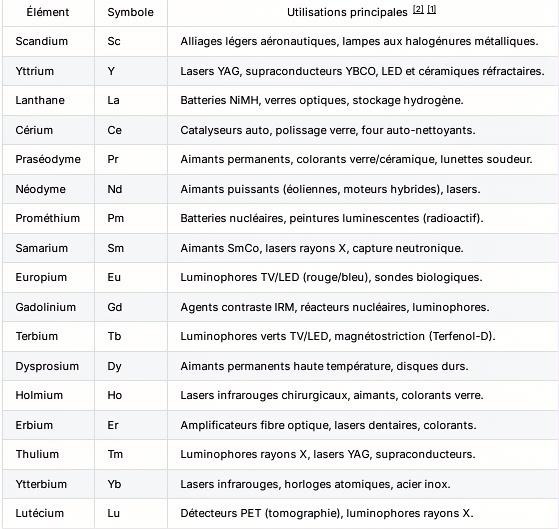 | Élément | Symbole | Utilisations principales [2] [1] |
|---|---|---|
| Scandium | Sc | Alliages légers aéronautiques, lampes aux halogénures métalliques. |
| Yttrium | Y | Lasers YAG, supraconducteurs YBCO, LED et céramiques réfractaires. |
| Lanthane | La | Batteries NiMH, verres optiques, stockage hydrogène. |
| Cérium | Ce | Catalyseurs auto, polissage verre, four auto-nettoyants. |
| Praséodyme | Pr | Aimants permanents, colorants verre/céramique, lunettes soudeur. |
| Néodyme | Nd | Aimants puissants (éoliennes, moteurs hybrides), lasers. |
| Prométhium | Pm | Batteries nucléaires, peintures luminescentes (radioactif). |
| Samarium | Sm | Aimants SmCo, lasers rayons X, capture neutronique. |
| Europium | Eu | Luminophores TV/LED (rouge/bleu), sondes biologiques. |
| Gadolinium | Gd | Agents contraste IRM, réacteurs nucléaires, luminophores. |
| Terbium | Tb | Luminophores verts TV/LED, magnétostriction (Terfenol-D). |
| Dysprosium | Dy | Aimants permanents haute température, disques durs. |
| Holmium | Ho | Lasers infrarouges chirurgicaux, aimants, colorants verre. |
| Erbium | Er | Amplificateurs fibre optique, lasers dentaires, colorants. |
| Thulium | Tm | Luminophores rayons X, lasers YAG, supraconducteurs. |
| Ytterbium | Yb | Lasers infrarouges, horloges atomiques, acier inox. |
| Lutécium | Lu | Détecteurs PET (tomographie), luminophores rayons X. |